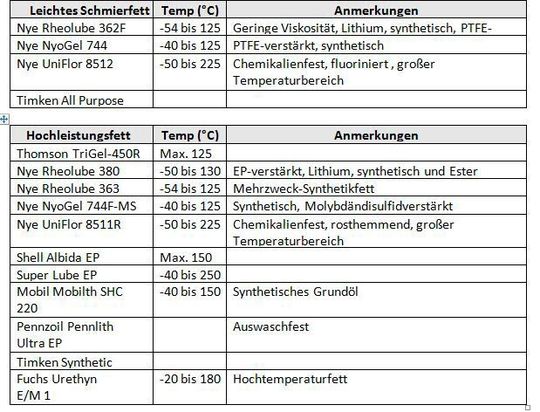 | Leichtes Schmierfett | Temp (°C) | Anmerkungen |
|---|---|---|
| Nye Rheolube 362F | -54 bis 125 | Geringe Viskosität, Lithium, synthetisch, PTFE- |
| Nye NyoGel 744 | -40 bis 125 | PTFE-verstärkt, synthetisch |
| Nye UniFlor 8512 | -50 bis 225 | Chemikalienfest, fluoriniert , großer Temperaturbereich |
| Timken All Purpose | | |

| Hochleistungsfett | Temp (°C) | Anmerkungen |
|---|---|---|
| Thomson TriGel-450R | Max. 125 | |
| Nye Rheolube 380 | -50 bis 130 | EP-verstärkt, Lithium, synthetisch und Ester |
| Nye Rheolube 363 | -54 bis 125 | Mehrzweck-Synthetikfett |
| Nye NyoGel 744F-MS | -40 bis 125 | Synthetisch, Molybdändisulfidverstärkt |
| Nye UniFlor 8511R | -50 bis 225 | Chemikalienfest, rosthemmend, großer Temperaturbereich |
| Shell Albida EP | Max. 150 | |
| Super Lube EP | -40 bis 250 | |
| Mobil Mobilth SHC 220 | -40 bis 150 | Synthetisches Grundöl |
| Pennzoil Pennlith Ultra EP | | Auswaschfest |
| Timken Synthetic | | |
| Fuchs Urethyn E/M 1 | -20 bis 180 | Hochtemperaturfett |